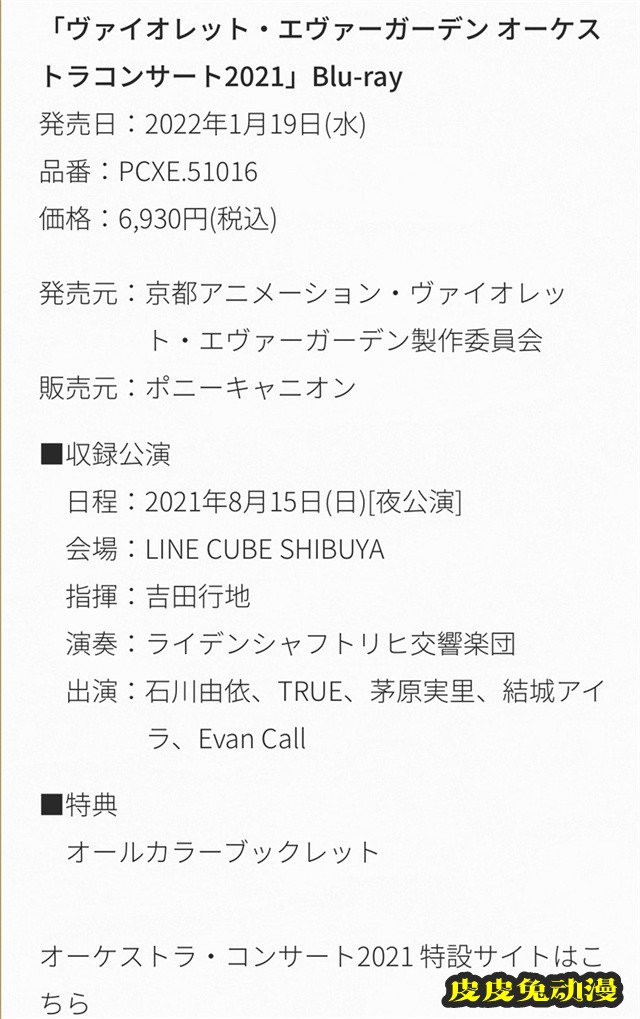 「ヴァイオレット・エヴァーガーデン オーケストラコンサート2021」Blu-ray
発売日：2022年1月19日(水)
品番：PCXE.51016
価格：6,930円(税込)

発売元：京都アニメーション・ヴァイオレット・エヴァーガーデン製作委員会
販売元：ポニーキャニオン

■収録公演
日程：2021年8月15日(日)[夜公演]
会場：LINE CUBE SHIBUYA
指揮：吉田行地
演奏：ライデンシャフトリヒ交響楽団
出演：石川由依、TRUE、茅原実里、結城アイラ、Evan Call

■特典
オールカラーブックレット

オーケストラ・コンサート2021 特設サイトはこちら

皮皮兔动漫